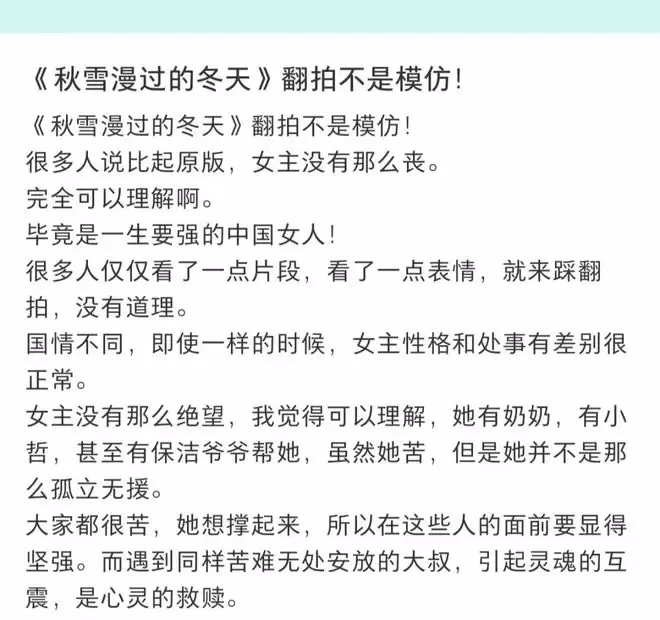 《秋雪漫过的冬天》翻拍不是模仿!

《秋雪漫过的冬天》翻拍不是模仿!
很多人说比起原版，女主没有那么丧。
完全可以理解啊。
毕竟是一生要强的中国女人!
很多人仅仅看了一点片段，看了一点表情，就来踩翻拍，没有道理。
国情不同，即使一样的时候，女主性格和处事有差别很正常。
女主没有那么绝望，我觉得可以理解，她有奶奶，有小哲，甚至有保洁爷爷帮她，虽然她苦，但是她并不是那么孤立无援。
大家都很苦，她想撑起来，所以在这些人的面前要显得坚强。而遇到同样苦难无处安放的大叔，引起灵魂的互震，是心灵的救赎。